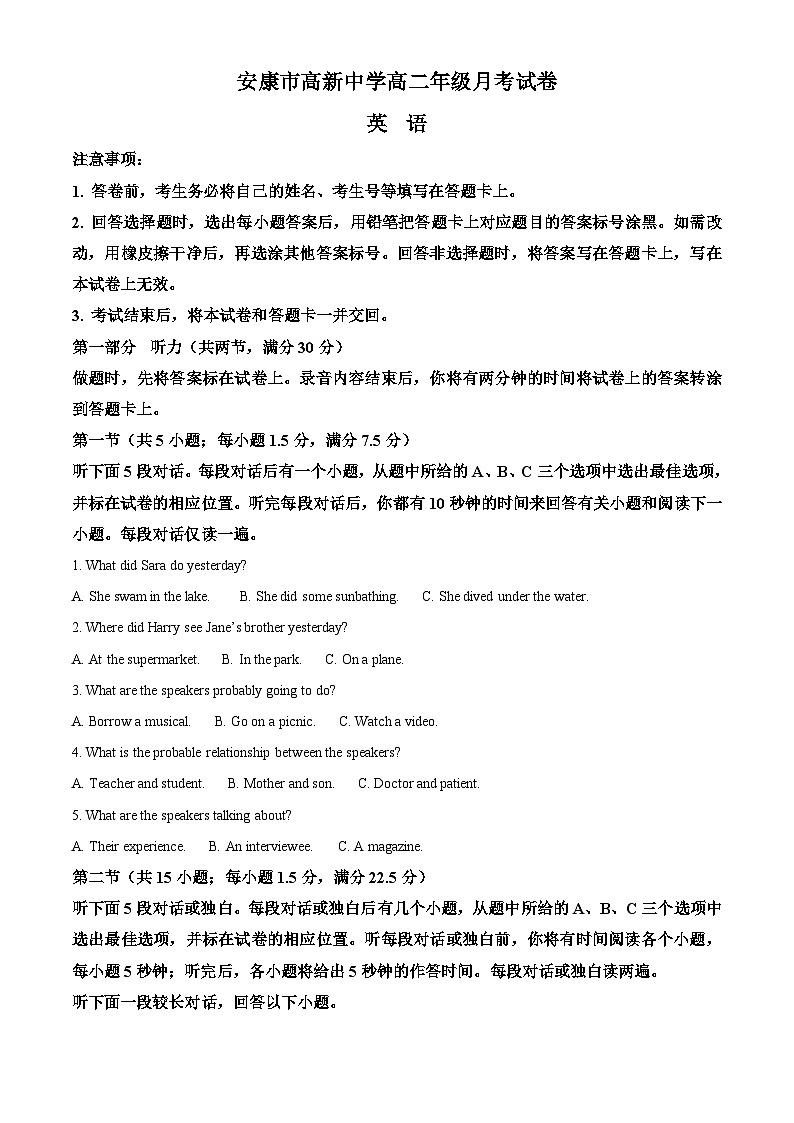 安康市高新中学高二年级月考试卷

英 语

注意事项：

1. 答卷前，考生务必将自己的姓名、考生号等填写在答题卡上。

2. 回答选择题时，选出每小题答案后，用铅笔把答题卡上对应题目的答案标号涂黑。如需改动，用橡皮擦干净后，再选涂其他答案标号。回答非选择题时，将答案写在答题卡上，写在本试卷上无效。

3. 考试结束后，将本试卷和答题卡一并交回。

第一部分 听力（共两节，满分 30 分）

做题时，先将答案标在试卷上。录音内容结束后，你将有两分钟的时间将试卷上的答案转涂到答题卡上。

第一节（共 5 小题；每小题 1.5 分，满分 7.5 分）

听下面 5 段对话。每段对话后有一个小题，从题中所给的 A、B、C 三个选项中选出最佳选项，并标在试卷的相应位置。听完每段对话后，你都有 10 秒钟的时间来回答有关小题和阅读下一小题。每段对话仅读一遍。

1. What did Sara do yesterday?

A. She swam in the lake.  B. She did some sunbathing.  C. She dived under the water.

2. Where did Harry see Jane's brother yesterday?

A. At the supermarket.  B. In the park.  C. On a plane.

3. What are the speakers probably going to do?

A. Borrow a musical.  B. Go on a picnic.  C. Watch a video.

4. What is the probable relationship between the speakers?

A. Teacher and student.  B. Mother and son.  C. Doctor and patient.

5. What are the speakers talking about?

A. Their experience.  B. An interviewee.  C. A magazine.

第二节（共 15 小题；每小题 1.5 分，满分 22.5 分）

听下面 5 段对话或独白。每段对话或独白后有几个小题，从题中所给的 A、B、C 三个选项中选出最佳选项，并标在试卷的相应位置。听每段对话或独白前，你将有时间阅读各个小题，每小题 5 秒钟；听完后，各小题将给出 5 秒钟的作答时间。每段对话或独白读两遍。

听下面一段较长对话，回答以下小题。